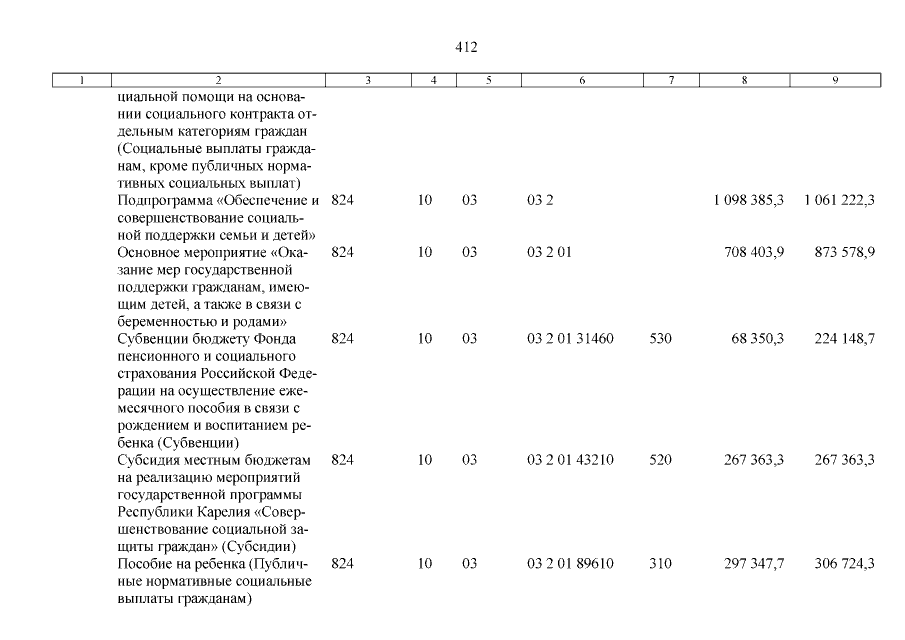 412

| 1 | 2 | 3 | 4 | 5 | 6 | 7 | 8 | 9 |
|---|---|---|---|---|---|---|---|---|
| | циальной помощи на основании социального контракта отдельным категориям граждан (Социальные выплаты гражданам, кроме публичных нормативных социальных выплат) | | | | | | | |
| | Подпрограмма «Обеспечение и совершенствование социальной поддержки семьи и детей» | 824 | 10 | 03 | 03 2 | | 1 098 385,3 | 1 061 222,3 |
| | Основное мероприятие «Оказание мер государственной поддержки гражданам, имеющим детей, а также в связи с беременностью и родами» | 824 | 10 | 03 | 03 2 01 | | 708 403,9 | 873 578,9 |
| | Субвенции бюджету Фонда пенсионного и социального страхования Российской Федерации на осуществление ежемесячного пособия в связи с рождением и воспитанием ребенка (Субвенции) | 824 | 10 | 03 | 03 2 01 31460 | 530 | 68 350,3 | 224 148,7 |
| | Субсидия местным бюджетам на реализацию мероприятий государственной программы Республики Карелия «Совершенствование социальной защиты граждан» (Субсидии) | 824 | 10 | 03 | 03 2 01 43210 | 520 | 267 363,3 | 267 363,3 |
| | Пособие на ребенка (Публичные нормативные социальные выплаты гражданам) | 824 | 10 | 03 | 03 2 01 89610 | 310 | 297 347,7 | 306 724,3 |